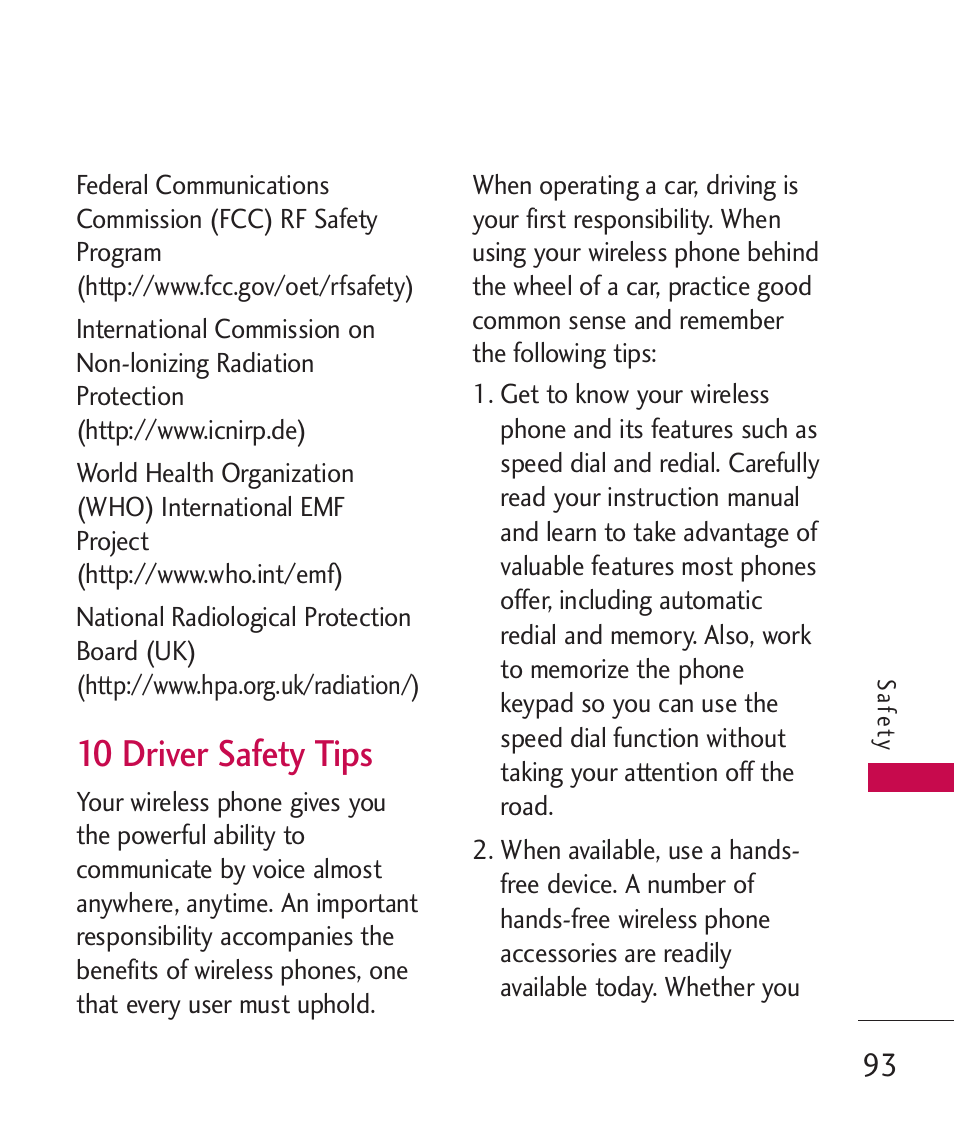 Federal Communications Commission (FCC) RF Safety Program
(http://www.fcc.gov/oet/rfsafety)

International Commission on Non-Ionizing Radiation Protection
(http://www.icnirp.de)

World Health Organization (WHO) International EMF Project
(http://www.who.int/emf)

National Radiological Protection Board (UK)
(http://www.hpa.org.uk/radiation/)

10 Driver Safety Tips

Your wireless phone gives you the powerful ability to communicate by voice almost anywhere, anytime. An important responsibility accompanies the benefits of wireless phones, one that every user must uphold.

When operating a car, driving is your first responsibility. When using your wireless phone behind the wheel of a car, practice good common sense and remember the following tips:

1. Get to know your wireless phone and its features such as speed dial and redial. Carefully read your instruction manual and learn to take advantage of valuable features most phones offer, including automatic redial and memory. Also, work to memorize the phone keypad so you can use the speed dial function without taking your attention off the road.

2. When available, use a hands-free device. A number of hands-free wireless phone accessories are readily available today. Whether you

Safety

93